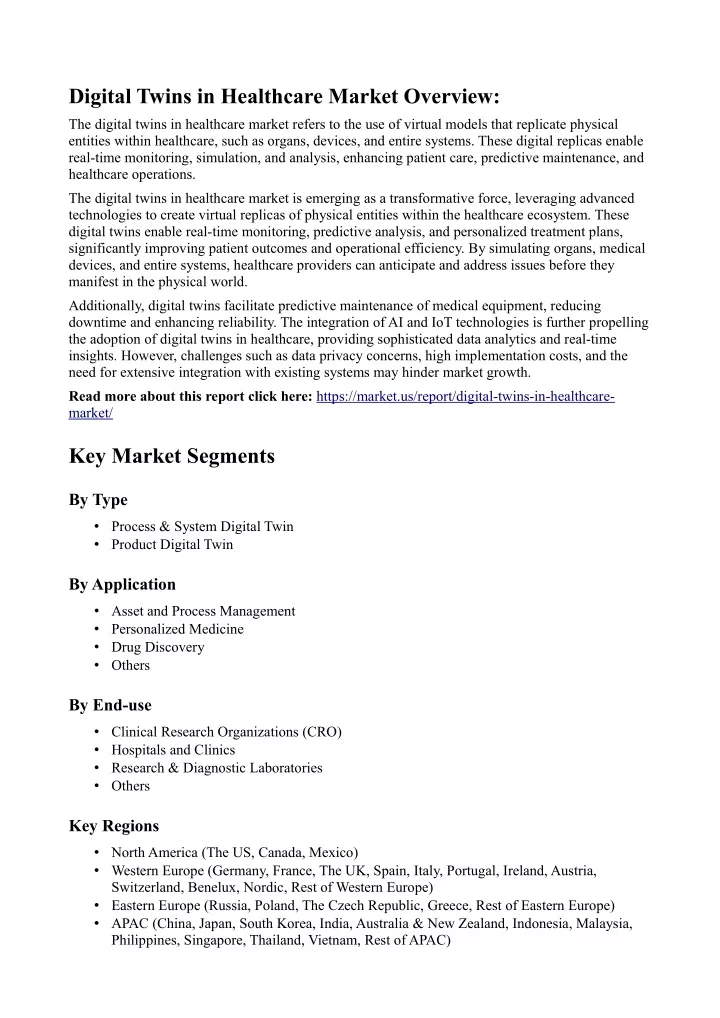 Digital Twins in Healthcare Market Overview:

The digital twins in healthcare market refers to the use of virtual models that replicate physical entities within healthcare, such as organs, devices, and entire systems. These digital replicas enable real-time monitoring, simulation, and analysis, enhancing patient care, predictive maintenance, and healthcare operations.

The digital twins in healthcare market is emerging as a transformative force, leveraging advanced technologies to create virtual replicas of physical entities within the healthcare ecosystem. These digital twins enable real-time monitoring, predictive analysis, and personalized treatment plans, significantly improving patient outcomes and operational efficiency. By simulating organs, medical devices, and entire systems, healthcare providers can anticipate and address issues before they manifest in the physical world.

Additionally, digital twins facilitate predictive maintenance of medical equipment, reducing downtime and enhancing reliability. The integration of AI and IoT technologies is further propelling the adoption of digital twins in healthcare, providing sophisticated data analytics and real-time insights. However, challenges such as data privacy concerns, high implementation costs, and the need for extensive integration with existing systems may hinder market growth.

Read more about this report click here: https://market.us/report/digital-twins-in-healthcare-market/

Key Market Segments

By Type

• Process & System Digital Twin
• Product Digital Twin

By Application

• Asset and Process Management
• Personalized Medicine
• Drug Discovery
• Others

By End-use

• Clinical Research Organizations (CRO)
• Hospitals and Clinics
• Research & Diagnostic Laboratories
• Others

Key Regions

• North America (The US, Canada, Mexico)
• Western Europe (Germany, France, The UK, Spain, Italy, Portugal, Ireland, Austria, Switzerland, Benelux, Nordic, Rest of Western Europe)
• Eastern Europe (Russia, Poland, The Czech Republic, Greece, Rest of Eastern Europe)
• APAC (China, Japan, South Korea, India, Australia & New Zealand, Indonesia, Malaysia, Philippines, Singapore, Thailand, Vietnam, Rest of APAC)